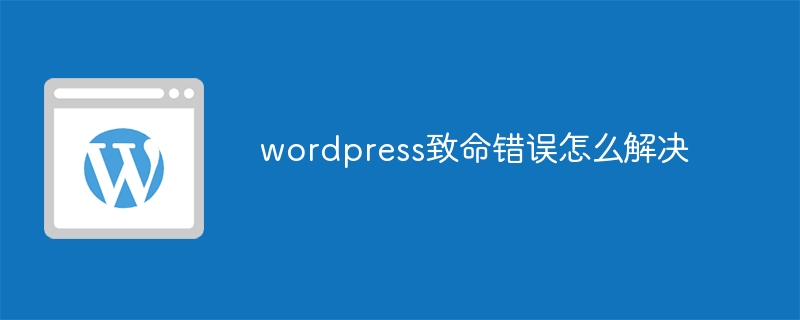 W

wordpress致命错误怎么解决